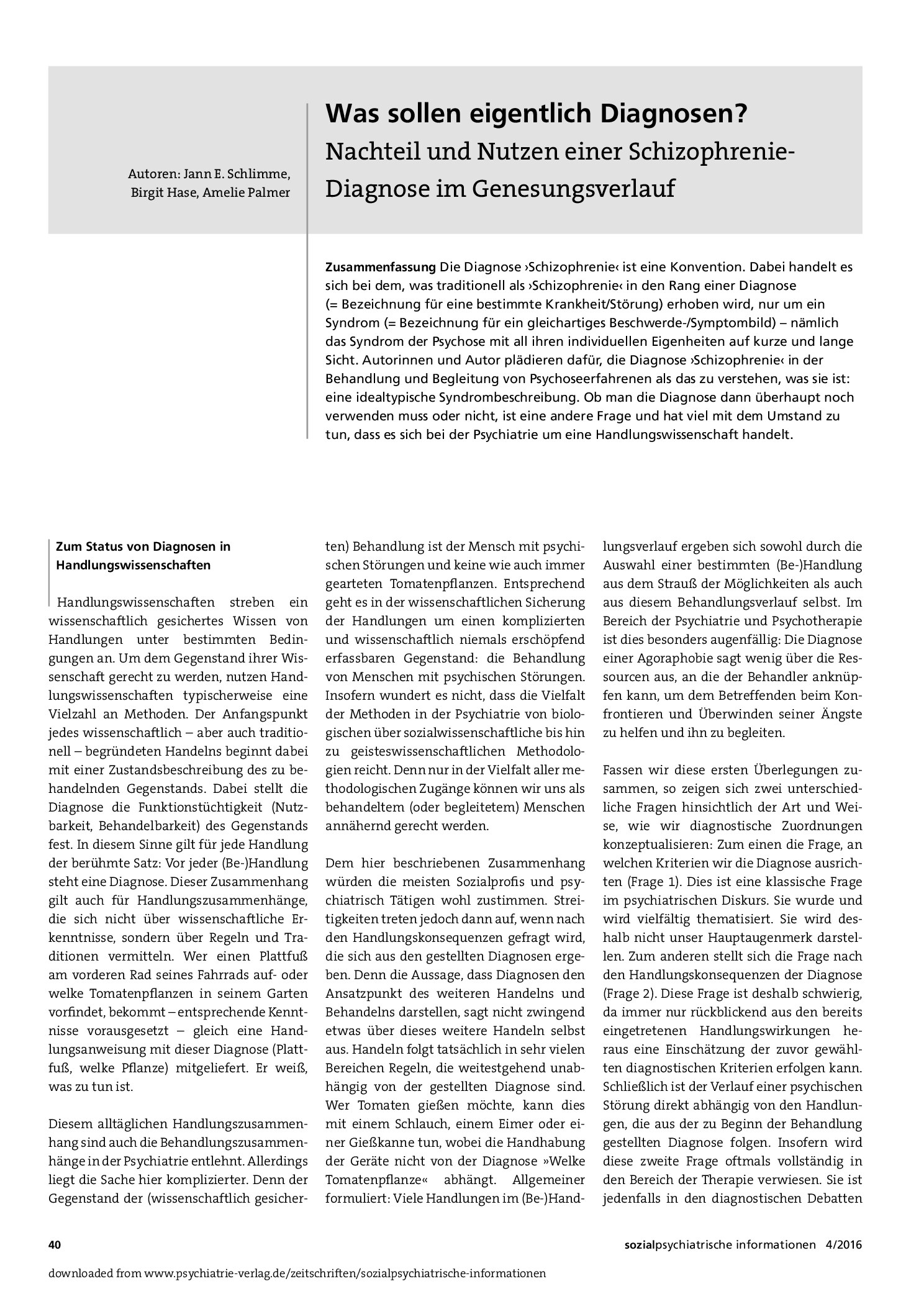 Autoren: Jann E. Schlimme, Birgit Hase, Amelie Palmer

Was sollen eigentlich Diagnosen?

Nachteil und Nutzen einer Schizophrenie-Diagnose im Genesungsverlauf

Zusammenfassung Die Diagnose ›Schizophrenie‹ ist eine Konvention. Dabei handelt es sich bei dem, was traditionell als ›Schizophrenie‹ in den Rang einer Diagnose (= Bezeichnung für eine bestimmte Krankheit/Störung) erhoben wird, nur um ein Syndrom (= Bezeichnung für ein gleichartiges Beschwerde-/Symptombild) – nämlich das Syndrom der Psychose mit all ihren individuellen Eigenheiten auf kurze und lange Sicht. Autorinnen und Autor plädieren dafür, die Diagnose ›Schizophrenie‹ in der Behandlung und Begleitung von Psychoseerfahrenen als das zu verstehen, was sie ist: eine idealtypische Syndrombeschreibung. Ob man die Diagnose dann überhaupt noch verwenden muss oder nicht, ist eine andere Frage und hat viel mit dem Umstand zu tun, dass es sich bei der Psychiatrie um eine Handlungswissenschaft handelt.

Zum Status von Diagnosen in Handlungswissenschaften

Handlungswissenschaften streben ein wissenschaftlich gesichertes Wissen von Handlungen unter bestimmten Bedingungen an. Um dem Gegenstand ihrer Wissenschaft gerecht zu werden, nutzen Handlungswissenschaften typischerweise eine Vielzahl an Methoden. Der Anfangspunkt jedes wissenschaftlich – aber auch traditionell – begründeten Handelns beginnt dabei mit einer Zustandsbeschreibung des zu behandelnden Gegenstands. Dabei stellt die Diagnose die Funktionstüchtigkeit (Nutzbarkeit, Behandelbarkeit) des Gegenstands fest. In diesem Sinne gilt für jede Handlung der berühmte Satz: Vor jeder (Be-)Handlung steht eine Diagnose. Dieser Zusammenhang gilt auch für Handlungszusammenhänge, die sich nicht über wissenschaftliche Erkenntnisse, sondern über Regeln und Traditionen vermitteln. Wer einen Plattfuß am vorderen Rad seines Fahrrads auf- oder welke Tomatenpflanzen in seinem Garten vorfindet, bekommt – entsprechende Kenntnisse vorausgesetzt – gleich eine Handlungsanweisung mit dieser Diagnose (Plattfuß, welke Pflanze) mitgeliefert. Er weiß, was zu tun ist.

Diesem alltäglichen Handlungszusammenhang sind auch die Behandlungszusammenhänge in der Psychiatrie entlehnt. Allerdings liegt die Sache hier komplizierter. Denn der Gegenstand der (wissenschaftlich gesicherten) Behandlung ist der Mensch mit psychischen Störungen und keine wie auch immer gearteten Tomatenpflanzen. Entsprechend geht es in der wissenschaftlichen Sicherung der Handlungen um einen komplizierten und wissenschaftlich niemals erschöpfend erfassbaren Gegenstand: die Behandlung von Menschen mit psychischen Störungen. Insofern wundert es nicht, dass die Vielfalt der Methoden in der Psychiatrie von biologischen über sozialwissenschaftliche bis hin zu geisteswissenschaftlichen Methodologien reicht. Denn nur in der Vielfalt aller methodologischen Zugänge können wir uns als behandeltem (oder begleitetem) Menschen annähernd gerecht werden.

Dem hier beschriebenen Zusammenhang würden die meisten Sozialprofis und psychiatrisch Tätigen wohl zustimmen. Streitigkeiten treten jedoch dann auf, wenn nach den Handlungskonsequenzen gefragt wird, die sich aus den gestellten Diagnosen ergeben. Denn die Aussage, dass Diagnosen den Ansatzpunkt des weiteren Handelns und Behandelns darstellen, sagt nicht zwingend etwas über dieses weitere Handeln selbst aus. Handeln folgt tatsächlich in sehr vielen Bereichen Regeln, die weitestgehend unabhängig von der gestellten Diagnose sind. Wer Tomaten gießen möchte, kann dies mit einem Schlauch, einem Eimer oder einer Gießkanne tun, wobei die Handhabung der Geräte nicht von der Diagnose »Welke Tomatenpflanze« abhängt. Allgemeiner formuliert: Viele Handlungen im (Be-)Handlungsverlauf ergeben sich sowohl durch die Auswahl einer bestimmten (Be-)Handlung aus dem Strauß der Möglichkeiten als auch aus diesem Behandlungsverlauf selbst. Im Bereich der Psychiatrie und Psychotherapie ist dies besonders augenfällig: Die Diagnose einer Agoraphobie sagt wenig über die Ressourcen aus, an die der Behandler anknüpfen kann, um dem Betreffenden beim Konfrontieren und Überwinden seiner Ängste zu helfen und ihn zu begleiten.

Fassen wir diese ersten Überlegungen zusammen, so zeigen sich zwei unterschiedliche Fragen hinsichtlich der Art und Weise, wie wir diagnostische Zuordnungen konzeptualisieren: Zum einen die Frage, an welchen Kriterien wir die Diagnose ausrichten (Frage 1). Dies ist eine klassische Frage im psychiatrischen Diskurs. Sie wurde und wird vielfältig thematisiert. Sie wird deshalb nicht unser Hauptaugenmerk darstellen. Zum anderen stellt sich die Frage nach den Handlungskonsequenzen der Diagnose (Frage 2). Diese Frage ist deshalb schwierig, da immer nur rückblickend aus den bereits eingetretenen Handlungswirkungen heraus eine Einschätzung der zuvor gewählten diagnostischen Kriterien erfolgen kann. Schließlich ist der Verlauf einer psychischen Störung direkt abhängig von den Handlungen, die aus der zu Beginn der Behandlung gestellten Diagnose folgen. Insofern wird diese zweite Frage oftmals vollständig in den Bereich der Therapie verwiesen. Sie ist jedenfalls in den diagnostischen Debatten

40

sozialpsychiatrische informationen 4/2016

downloaded from www.psychiatrie-verlag.de/zeitschriften/sozialpsychiatrische-informationen